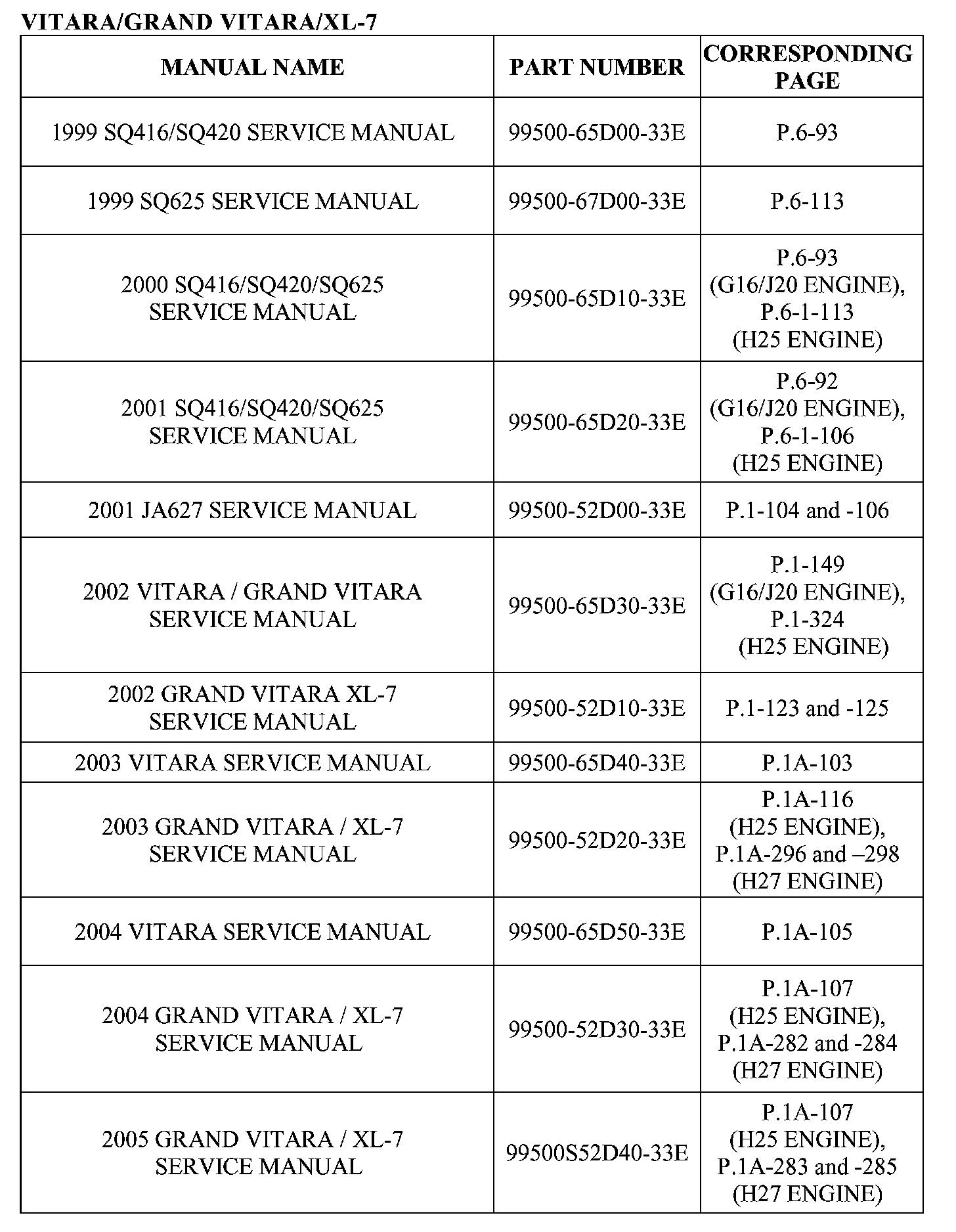 VITARA/GRAND VITARA/XL-7

| MANUAL NAME | PART NUMBER | CORRESPONDING PAGE |
|---|---|---|
| 1999 SQ416/SQ420 SERVICE MANUAL | 99500-65D00-33E | P.6-93 |
| 1999 SQ625 SERVICE MANUAL | 99500-67D00-33E | P.6-113 |
| 2000 SQ416/SQ420/SQ625 SERVICE MANUAL | 99500-65D10-33E | P.6-93 (G16/J20 ENGINE), P.6-1-113 (H25 ENGINE) |
| 2001 SQ416/SQ420/SQ625 SERVICE MANUAL | 99500-65D20-33E | P.6-92 (G16/J20 ENGINE), P.6-1-106 (H25 ENGINE) |
| 2001 JA627 SERVICE MANUAL | 99500-52D00-33E | P.1-104 and -106 |
| 2002 VITARA / GRAND VITARA SERVICE MANUAL | 99500-65D30-33E | P.1-149 (G16/J20 ENGINE), P.1-324 (H25 ENGINE) |
| 2002 GRAND VITARA XL-7 SERVICE MANUAL | 99500-52D10-33E | P.1-123 and -125 |
| 2003 VITARA SERVICE MANUAL | 99500-65D40-33E | P.1A-103 |
| 2003 GRAND VITARA / XL-7 SERVICE MANUAL | 99500-52D20-33E | P.1A-116 (H25 ENGINE), P.1A-296 and –298 (H27 ENGINE) |
| 2004 VITARA SERVICE MANUAL | 99500-65D50-33E | P.1A-105 |
| 2004 GRAND VITARA / XL-7 SERVICE MANUAL | 99500-52D30-33E | P.1A-107 (H25 ENGINE), P.1A-282 and -284 (H27 ENGINE) |
| 2005 GRAND VITARA / XL-7 SERVICE MANUAL | 99500S52D40-33E | P.1A-107 (H25 ENGINE), P.1A-283 and -285 (H27 ENGINE) |